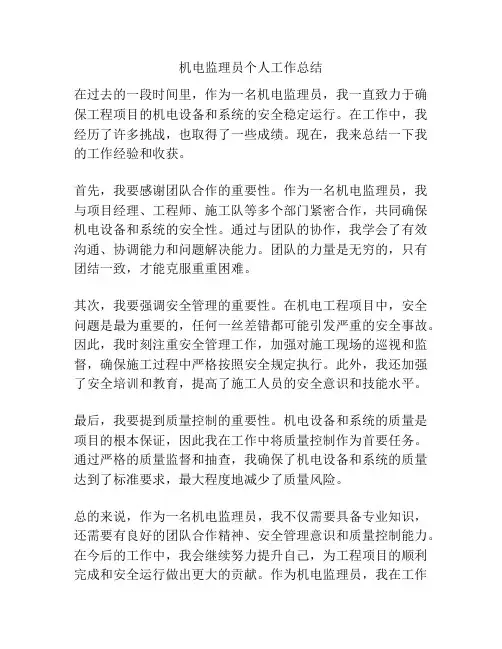 机电监理员个人工作总结

在过去的一段时间里，作为一名机电监理员，我一直致力于确保工程项目的机电设备和系统的安全稳定运行。在工作中，我经历了许多挑战，也取得了一些成绩。现在，我来总结一下我的工作经验和收获。

首先，我要感谢团队合作的重要性。作为一名机电监理员，我与项目经理、工程师、施工队等多个部门紧密合作，共同确保机电设备和系统的安全性。通过与团队的协作，我学会了有效沟通、协调能力和问题解决能力。团队的力量是无穷的，只有团结一致，才能克服重重困难。

其次，我要强调安全管理的重要性。在机电工程项目中，安全问题是最为重要的，任何一丝差错都可能引发严重的安全事故。因此，我时刻注重安全管理工作，加强对施工现场的巡视和监督，确保施工过程中严格按照安全规定执行。此外，我还加强了安全培训和教育，提高了施工人员的安全意识和技能水平。

最后，我要提到质量控制的重要性。机电设备和系统的质量是项目的根本保证，因此我在工作中将质量控制作为首要任务。通过严格的质量监督和抽查，我确保了机电设备和系统的质量达到了标准要求，最大程度地减少了质量风险。

总的来说，作为一名机电监理员，我不仅需要具备专业知识，还需要有良好的团队合作精神、安全管理意识和质量控制能力。在今后的工作中，我会继续努力提升自己，为工程项目的顺利完成和安全运行做出更大的贡献。作为机电监理员，我在工作